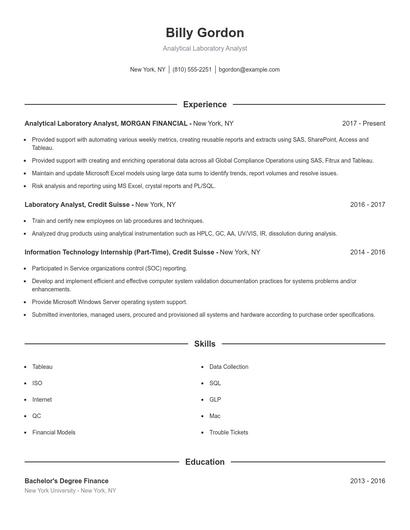 Billy Gordon

Analytical Laboratory Analyst

New York, NY | (810) 555-2251 | bgordon@example.com

Experience

Analytical Laboratory Analyst, MORGAN FINANCIAL - New York, NY 2017 - Present

- Provided support with automating various weekly metrics, creating reusable reports and extracts using SAS, SharePoint, Access and Tableau.
- Provided support with creating and enriching operational data across all Global Compliance Operations using SAS, Fitrux and Tableau.
- Maintain and update Microsoft Excel models using large data sums to identify trends, report volumes and resolve issues.
- Risk analysis and reporting using MS Excel, crystal reports and PL/SQL.

Laboratory Analyst, Credit Suisse - New York, NY 2016 - 2017

- Train and certify new employees on lab procedures and techniques.
- Analyzed drug products using analytical instrumentation such as HPLC, GC, AA, UV/VIS, IR, dissolution during analysis.

Information Technology Internship (Part-Time), Credit Suisse - New York, NY 2014 - 2016

- Participated in Service organizations control (SOC) reporting.
- Develop and implement efficient and effective computer system validation documentation practices for systems problems and/or enhancements.
- Provide Microsoft Windows Server operating system support.
- Submitted inventories, managed users, procured and provisioned all systems and hardware according to purchase order specifications.

Skills

- Tableau
- ISO
- Internet
- QC
- Financial Models

- Data Collection
- SQL
- GLP
- Mac
- Trouble Tickets

Education

Bachelor's Degree Finance 2013 - 2016
New York University - New York, NY